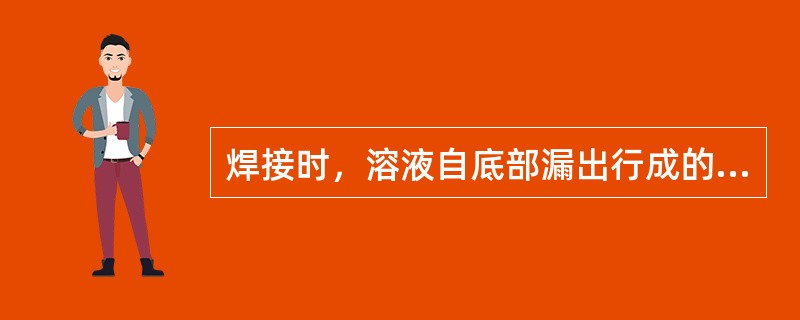 焊接时，溶液自底部漏出行成的...